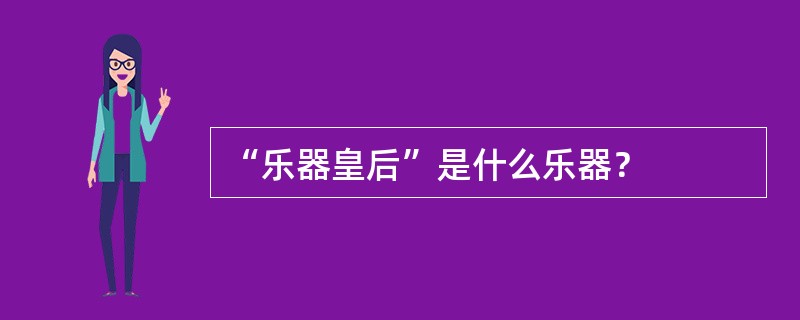 “乐器皇后”是什么乐器？